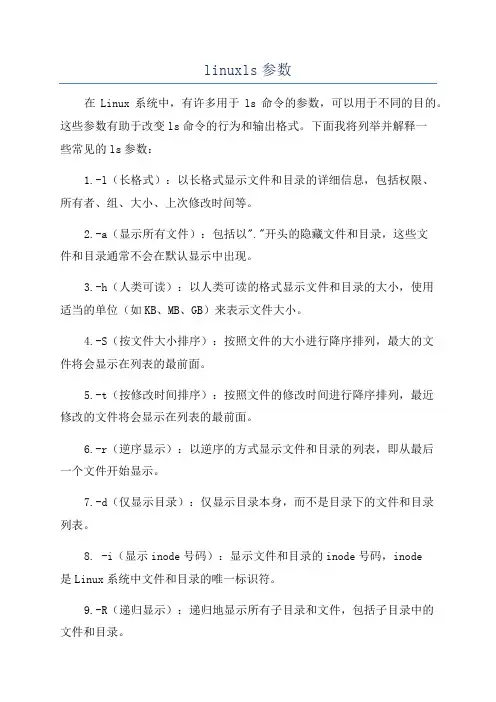 linuxls 参数

在 Linux 系统中，有许多用于 ls 命令的参数，可以用于不同的目的。这些参数有助于改变 ls 命令的行为和输出格式。下面我将列举并解释一些常见的 ls 参数：

1.-l（长格式）：以长格式显示文件和目录的详细信息，包括权限、所有者、组、大小、上次修改时间等。

2.-a（显示所有文件）：包括以"."开头的隐藏文件和目录，这些文件和目录通常不会在默认显示中出现。

3.-h（人类可读）：以人类可读的格式显示文件和目录的大小，使用适当的单位（如 KB、MB、GB）来表示文件大小。

4.-S（按文件大小排序）：按照文件的大小进行降序排列，最大的文件将会显示在列表的最前面。

5.-t（按修改时间排序）：按照文件的修改时间进行降序排列，最近修改的文件将会显示在列表的最前面。

6.-r（逆序显示）：以逆序的方式显示文件和目录的列表，即从最后一个文件开始显示。

7.-d（仅显示目录）：仅显示目录本身，而不是目录下的文件和目录列表。

8. -i（显示 inode 号码）：显示文件和目录的 inode 号码，inode 是 Linux 系统中文件和目录的唯一标识符。

9.-R（递归显示）：递归地显示所有子目录和文件，包括子目录中的文件和目录。